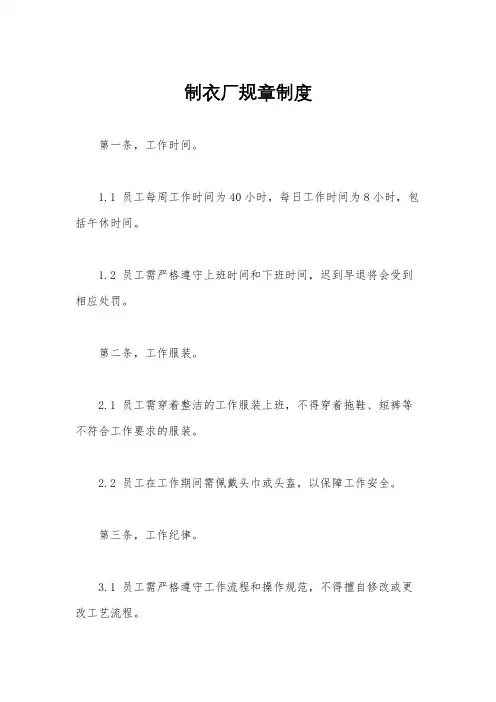 制衣厂规章制度

第一条，工作时间。

1.1 员工每周工作时间为40小时，每日工作时间为8小时，包括午休时间。

1.2 员工需严格遵守上班时间和下班时间，迟到早退将会受到相应处罚。

第二条，工作服装。

2.1 员工需穿着整洁的工作服装上班，不得穿着拖鞋、短裤等不符合工作要求的服装。

2.2 员工在工作期间需佩戴头巾或头盔，以保障工作安全。

第三条，工作纪律。

3.1 员工需严格遵守工作流程和操作规范，不得擅自修改或更改工艺流程。